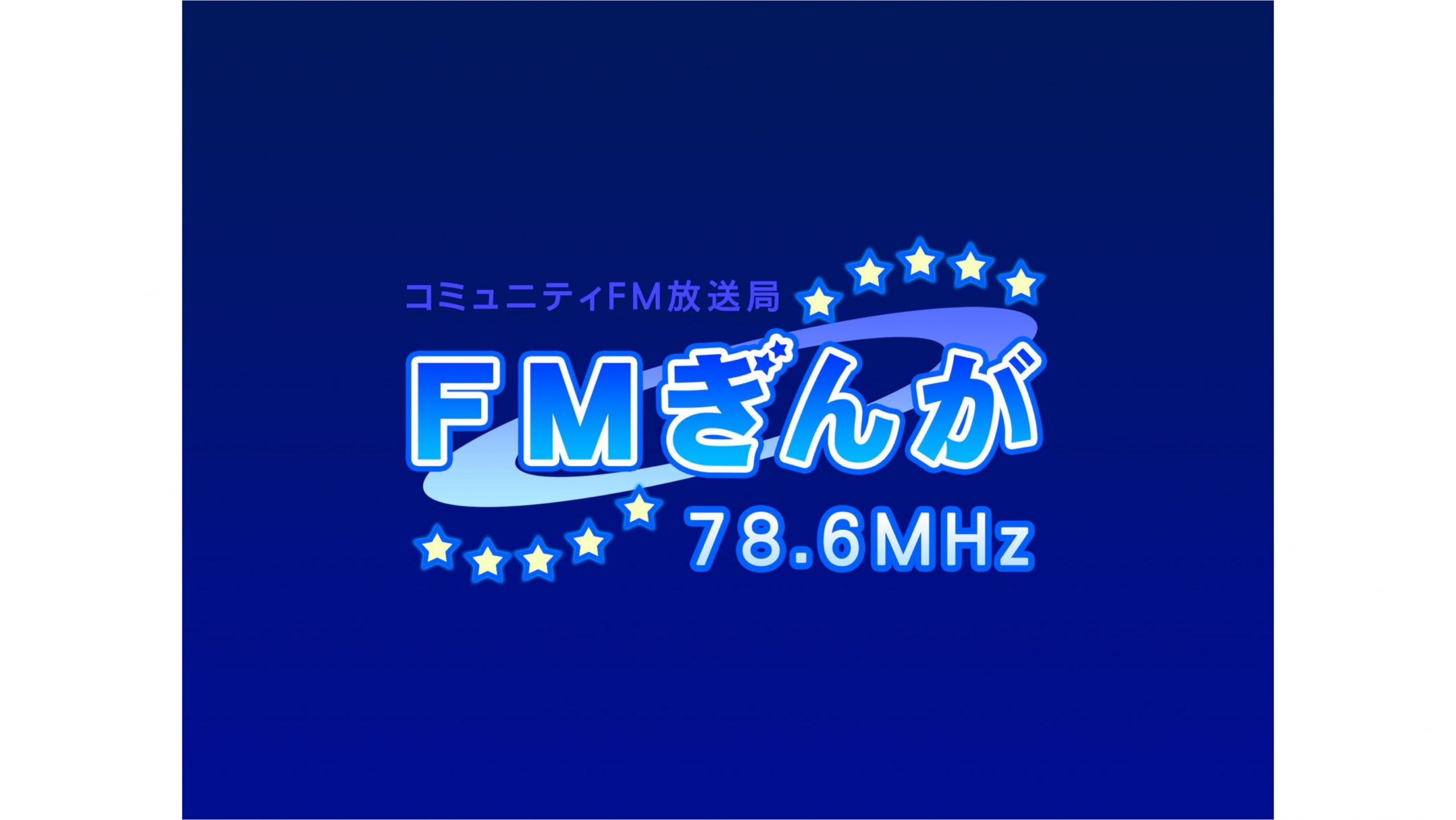 コミュニティFM放送局

FMぎんが

78.6MHz